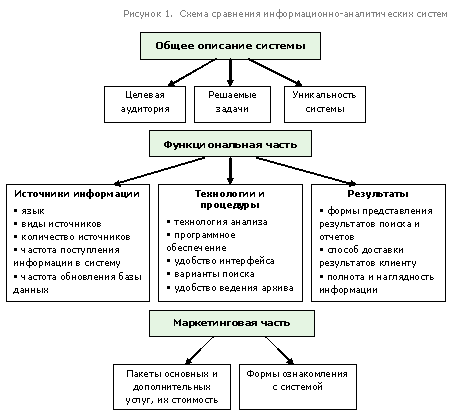 Рисунок 1. Схема сравнения информационно-аналитических систем

Общее описание системы

Целевая аудитория

Решаемые задачи

Уникальность системы

Функциональная часть

Источники информации
▪ язык
▪ виды источников
▪ количество источников
▪ частота поступления информации в систему
▪ частота обновления базы данных

Технологии и процедуры
▪ технология анализа
▪ программное обеспечение
▪ удобство интерфейса
▪ варианты поиска
▪ удобство ведения архива

Результаты
▪ формы представления результатов поиска и отчетов
▪ способ доставки результатов клиенту
▪ полнота и наглядность информации

Маркетинговая часть

Пакеты основных и дополнительных услуг, их стоимость

Формы ознакомления с системой